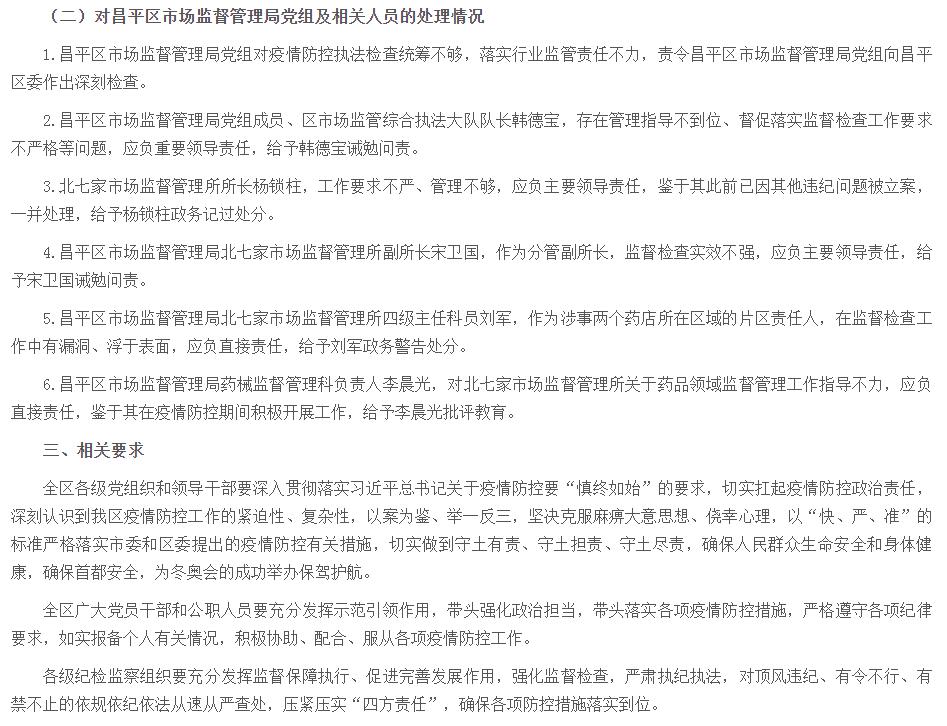 （二）对昌平区市场监督管理局党组及相关人员的处理情况

1.昌平区市场监督管理局党组对疫情防控执法检查统筹不够，落实行业监管责任不力，责令昌平区市场监督管理局党组向昌平区委作出深刻检查。

2.昌平区市场监督管理局党组成员、区市场监管综合执法大队队长韩德宝，存在管理指导不到位、督促落实监督检查工作要求不严格等问题，应负重要领导责任，给予韩德宝诫勉问责。

3.北七家市场监督管理所所长杨锁柱，工作要求不严、管理不够，应负主要领导责任，鉴于其此前已因其他违纪问题被立案，一并处理，给予杨锁柱政务记过处分。

4.昌平区市场监督管理局北七家市场监督管理所副所长宋卫国，作为分管副所长，监督检查实效不强，应负主要领导责任，给予宋卫国诫勉问责。

5.昌平区市场监督管理局北七家市场监督管理所四级主任科员刘军，作为涉事两个药店所在区域的片区责任人，在监督检查工作中有漏洞、浮于表面，应负直接责任，给予刘军政务警告处分。

6.昌平区市场监督管理局药械监督管理科负责人李晨光，对北七家市场监督管理所关于药品领域监督管理工作指导不力，应负直接责任，鉴于其在疫情防控期间积极开展工作，给予李晨光批评教育。

三、相关要求

全区各级党组织和领导干部要深入贯彻落实习近平总书记关于疫情防控要“慎终如始”的要求，切实扛起疫情防控政治责任，深刻认识到我区疫情防控工作的紧迫性、复杂性，以案为鉴、举一反三，坚决克服麻痹大意思想、侥幸心理，以“快、严、准”的标准严格落实市委和区委提出的疫情防控有关措施，切实做到守土有责、守土担责、守土尽责，确保人民群众生命安全和身体健康，确保首都安全，为冬奥会的成功举办保驾护航。

全区广大党员干部和公职人员要充分发挥示范引领作用，带头强化政治担当，带头落实各项疫情防控措施，严格遵守各项纪律要求，如实报备个人有关情况，积极协助、配合、服从各项疫情防控工作。

各级纪检监察组织要充分发挥监督保障执行、促进完善发展作用，强化监督检查，严肃执纪执法，对顶风违纪、有令不行、有禁不止的依规依纪依法从速从严查处，压紧压实“四方责任”，确保各项防控措施落实到位。